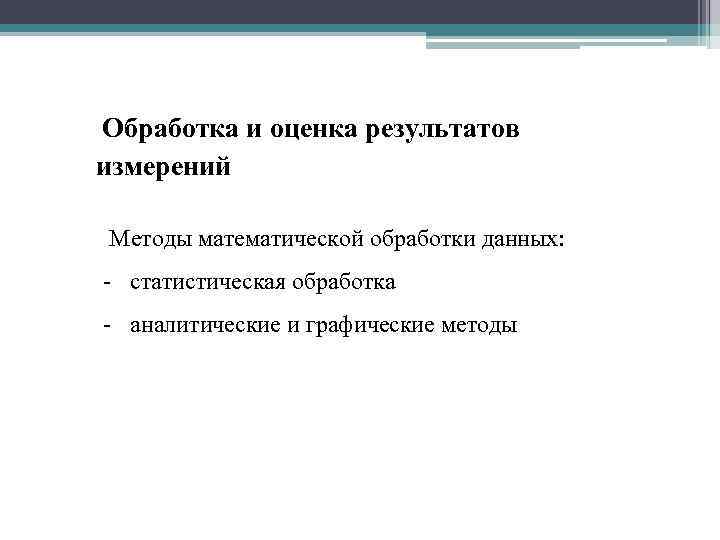 Обработка и оценка результатов измерений

Методы математической обработки данных:

- статистическая обработка

- аналитические и графические методы